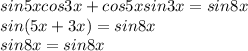 $sin5xcos3x + cos5xsin3x = sin8x$
$sin(5x + 3x) = sin8x$
$sin8x = sin8x$